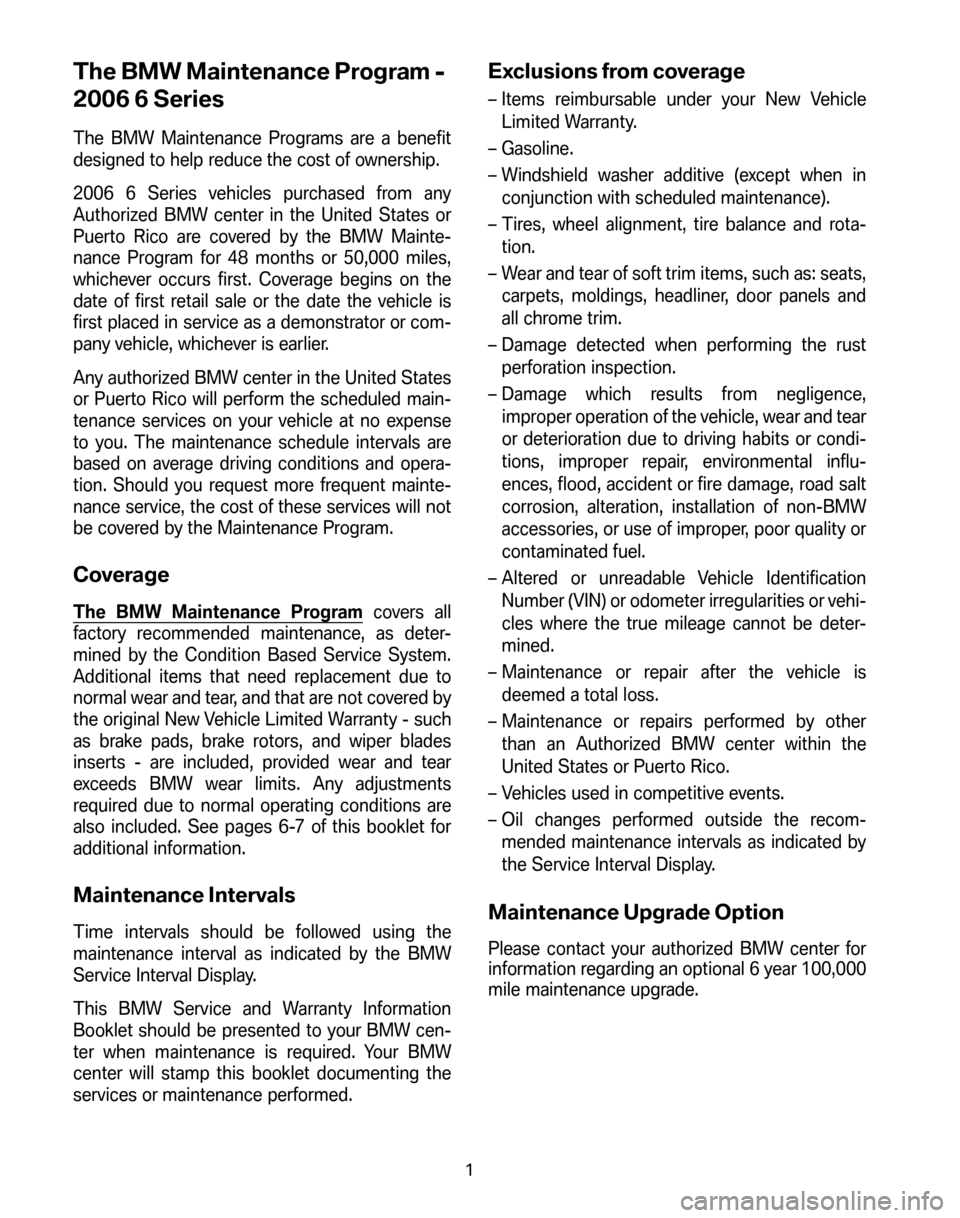 The BMW Maintenance Program - 2006 6 Series

The BMW Maintenance Programs are a benefit designed to help reduce the cost of ownership.

2006 6 Series vehicles purchased from any Authorized BMW center in the United States or Puerto Rico are covered by the BMW Maintenance Program for 48 months or 50,000 miles, whichever occurs first. Coverage begins on the date of first retail sale or the date the vehicle is first placed in service as a demonstrator or company vehicle, whichever is earlier.

Any authorized BMW center in the United States or Puerto Rico will perform the scheduled maintenance services on your vehicle at no expense to you. The maintenance schedule intervals are based on average driving conditions and operation. Should you request more frequent maintenance service, the cost of these services will not be covered by the Maintenance Program.

Coverage

The BMW Maintenance Program covers all factory recommended maintenance, as determined by the Condition Based Service System. Additional items that need replacement due to normal wear and tear, and that are not covered by the original New Vehicle Limited Warranty - such as brake pads, brake rotors, and wiper blades inserts - are included, provided wear and tear exceeds BMW wear limits. Any adjustments required due to normal operating conditions are also included. See pages 6-7 of this booklet for additional information.

Maintenance Intervals

Time intervals should be followed using the maintenance interval as indicated by the BMW Service Interval Display.

This BMW Service and Warranty Information Booklet should be presented to your BMW center when maintenance is required. Your BMW center will stamp this booklet documenting the services or maintenance performed.

Exclusions from coverage

– Items reimbursable under your New Vehicle Limited Warranty.

– Gasoline.

– Windshield washer additive (except when in conjunction with scheduled maintenance).

– Tires, wheel alignment, tire balance and rotation.

– Wear and tear of soft trim items, such as: seats, carpets, moldings, headliner, door panels and all chrome trim.

– Damage detected when performing the rust perforation inspection.

– Damage which results from negligence, improper operation of the vehicle, wear and tear or deterioration due to driving habits or conditions, improper repair, environmental influences, flood, accident or fire damage, road salt corrosion, alteration, installation of non-BMW accessories, or use of improper, poor quality or contaminated fuel.

– Altered or unreadable Vehicle Identification Number (VIN) or odometer irregularities or vehicles where the true mileage cannot be determined.

– Maintenance or repair after the vehicle is deemed a total loss.

– Maintenance or repairs performed by other than an Authorized BMW center within the United States or Puerto Rico.

– Vehicles used in competitive events.

– Oil changes performed outside the recommended maintenance intervals as indicated by the Service Interval Display.

Maintenance Upgrade Option

Please contact your authorized BMW center for information regarding an optional 6 year 100,000 mile maintenance upgrade.

1

carmanualsonline.info